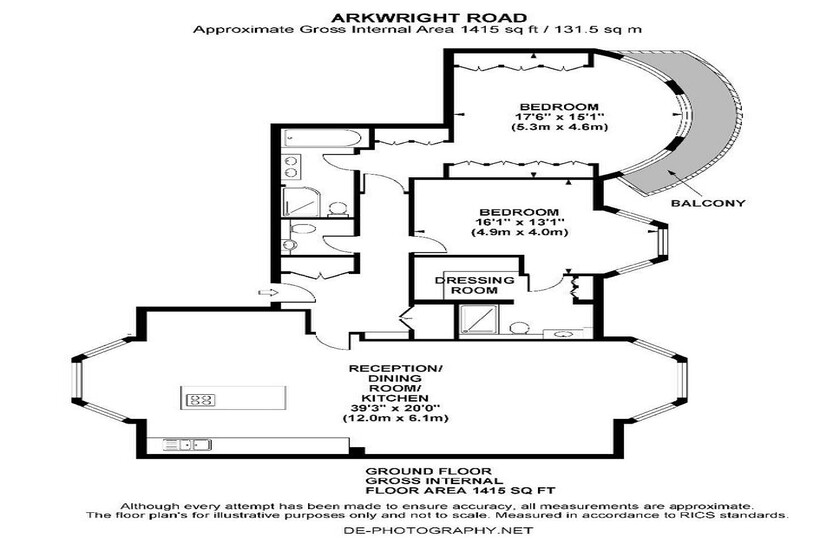 ARKWRIGHT ROAD
Approximate Gross Internal Area 1415 sq ft / 131.5 sq m

BEDROOM
17'6" x 15'1"
(5.3m x 4.6m)

BALCONY

BEDROOM
16'1" x 13'1"
(4.9m x 4.0m)

DRESSING
ROOM

RECEPTION/
DINING
ROOM/
KITCHEN
39'3" x 20'0"
(12.0m x 6.1m)

GROUND FLOOR
GROSS INTERNAL
FLOOR AREA 1415 SQ FT

Although every attempt has been made to ensure accuracy, all measurements are approximate.
The floor plan's for illustrative purposes only and not to scale. Measured in accordance to RICS standards.

DE-PHOTOGRAPHY.NET